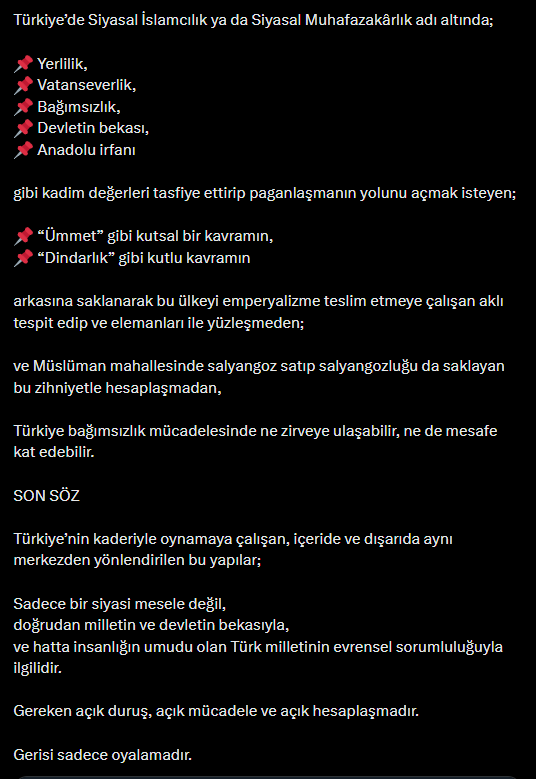 Türkiye'de Siyasal İslamcılık ya da Siyasal Muhafazakârlık adı altında;

📌 Yerlilik,
📌 Vatanseverlik,
📌 Bağımsızlık,
📌 Devletin bekası,
📌 Anadolu irfanı

gibi kadim değerleri tasfiye ettirip paganlaşmanın yolunu açmak isteyen;

📌 "Ümmet" gibi kutsal bir kavramın,
📌 "Dindarlık" gibi kutlu kavramın

arkasına saklanarak bu ülkeyi emperyalizme teslim etmeye çalışan aklı tespit edip ve elemanları ile yüzleşmeden;

ve Müslüman mahallesinde salyangoz satıp salyangozluğu da saklayan bu zihniyetle hesaplaşmadan,

Türkiye bağımsızlık mücadelesinde ne zirveye ulaşabilir, ne de mesafe kat edebilir.

SON SÖZ

Türkiye'nin kaderiyle oynamaya çalışan, içeride ve dışarıda aynı merkezden yönlendirilen bu yapılar;

Sadece bir siyasi mesele değil,
doğrudan milletin ve devletin bekasıyla,
ve hatta insanlığın umudu olan Türk milletinin evrensel sorumluluğuyla ilgilidir.

Gereken açık duruş, açık mücadele ve açık hesaplaşmadır.

Gerisi sadece oyalamadır.